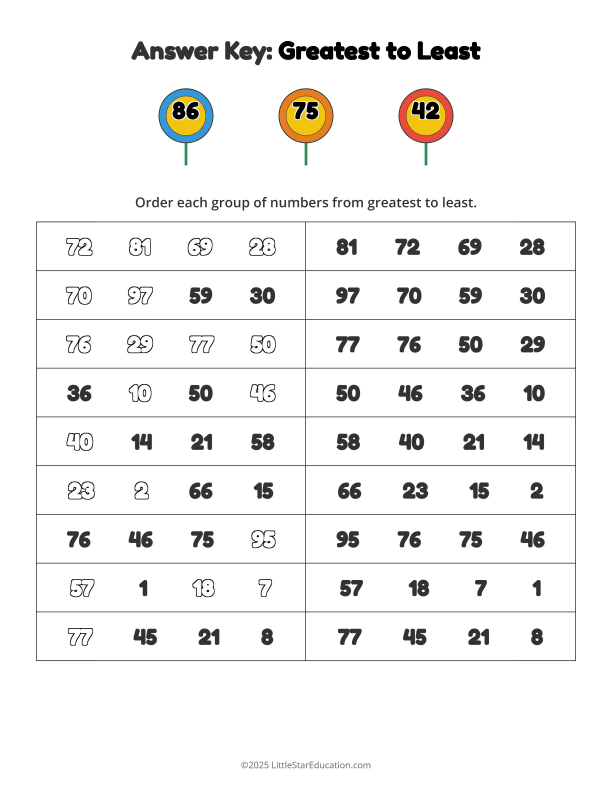 Answer Key: Greatest to Least

86 75 42

Order each group of numbers from greatest to least.

| 72 81 69 28 | 81 72 69 28 |
|---|---|
| 70 97 59 30 | 97 70 59 30 |
| 76 29 77 50 | 77 76 50 29 |
| 36 10 50 46 | 50 46 36 10 |
| 40 14 21 58 | 58 40 21 14 |
| 23 2 66 15 | 66 23 15 2 |
| 76 46 75 95 | 95 76 75 46 |
| 57 1 18 7 | 57 18 7 1 |
| 77 45 21 8 | 77 45 21 8 |

©2025 LittleStarEducation.com